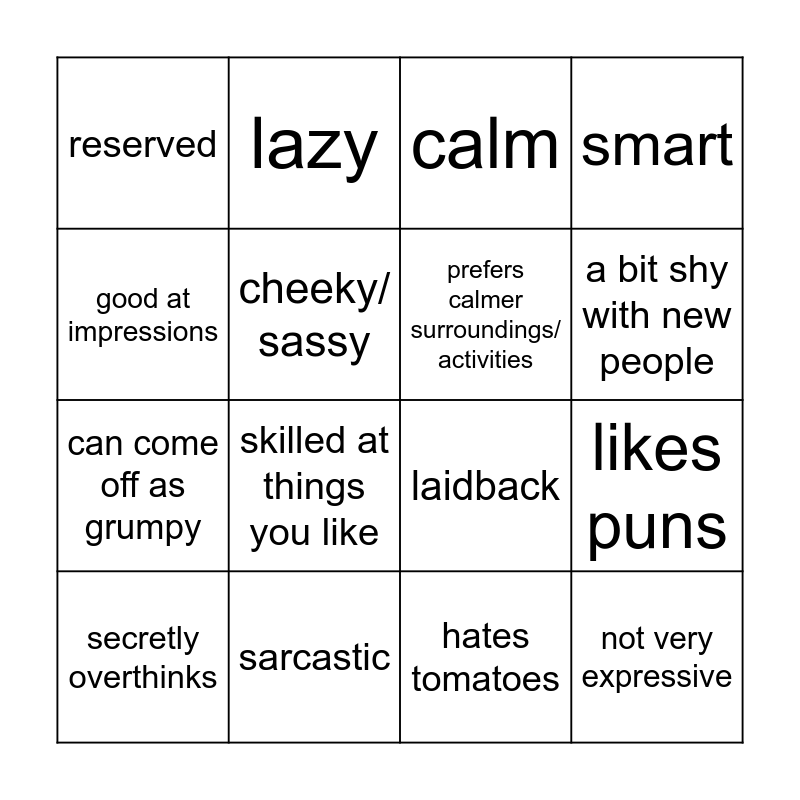 | reserved | lazy | calm | smart |
|---|---|---|---|
| good at impressions | cheeky/ sassy | prefers calmer surroundings/ activities | a bit shy with new people |
| can come off as grumpy | skilled at things you like | laidback | likes puns |
| secretly overthinks | sarcastic | hates tomatoes | not very expressive |